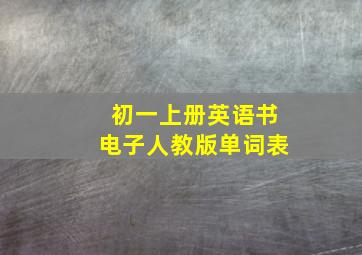 初一上册英语书
电子人教版单词表